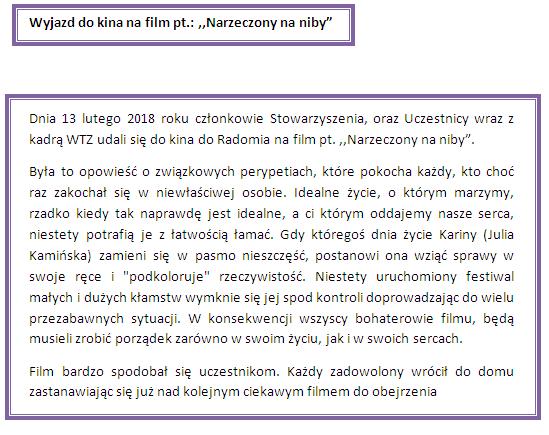 Wyjazd do kina na film pt.: ,,Narzeczony na niby"

Dnia 13 lutego 2018 roku członkowie Stowarzyszenia, oraz Uczestnicy wraz z kadrą WTZ udali się do kina do Radomia na film pt. ,,Narzeczony na niby".

Była to opowieść o związkowych perypetiach, które pokocha każdy, kto choć raz zakochał się w niewłaściwej osobie. Idealne życie, o którym marzymy, rzadko kiedy tak naprawdę jest idealne, a ci którym oddajemy nasze serca, niestety potrafią je z łatwością łamać. Gdy któregoś dnia życie Kariny (Julia Kamińska) zamieni się w pasmo nieszczęść, postanowi ona wziąć sprawy w swoje ręce i "podkoloruje" rzeczywistość. Niestety uruchomiony festiwal małych i dużych kłamstw wymknie się jej spod kontroli doprowadzając do wielu przezabawnych sytuacji. W konsekwencji wszyscy bohaterowie filmu, będą musieli zrobić porządek zarówno w swoim życiu, jak i w swoich sercach.

Film bardzo spodobał się uczestnikom. Każdy zadowolony wrócił do domu zastanawiając się już nad kolejnym ciekawym filmem do obejrzenia